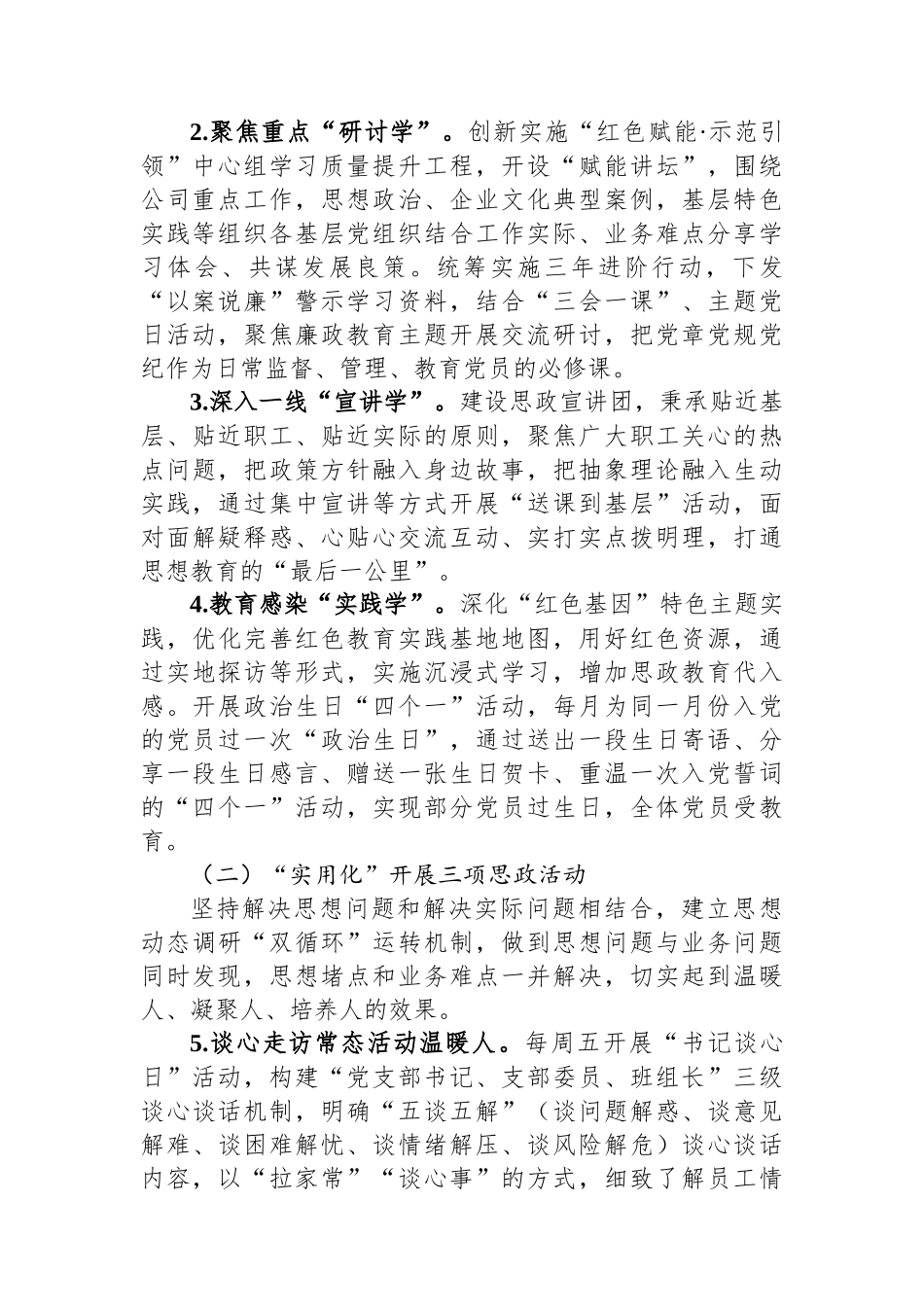 2.聚焦重点“研讨学”。创新实施“红色赋能·示范引领”中心组学习质量提升工程，开设“赋能讲坛”，围绕公司重点工作，思想政治、企业文化典型案例，基层特色实践等组织各基层党组织结合工作实际、业务难点分享学习体会、共谋发展良策。统筹实施三年进阶行动，下发“以案说廉”警示学习资料，结合“三会一课”、主题党日活动，聚焦廉政教育主题开展交流研讨，把党章党规党纪作为日常监督、管理、教育党员的必修课。

3.深入一线“宣讲学”。建设思政宣讲团，秉承贴近基层、贴近职工、贴近实际的原则，聚焦广大职工关心的热点问题，把政策方针融入身边故事，把抽象理论融入生动实践，通过集中宣讲等方式开展“送课到基层”活动，面对面解疑释惑、心贴心交流互动、实打实点拨明理，打通思想教育的“最后一公里”。

4.教育感染“实践学”。深化“红色基因”特色主题实践，优化完善红色教育实践基地地图，用好红色资源，通过实地探访等形式，实施沉浸式学习，增加思政教育代入感。开展政治生日“四个一”活动，每月为同一月份入党的党员过一次“政治生日”，通过送出一段生日寄语、分享一段生日感言、赠送一张生日贺卡、重温一次入党誓词的“四个一”活动，实现部分党员过生日，全体党员受教育。

（二）“实用化”开展三项思政活动

坚持解决思想问题和解决实际问题相结合，建立思想动态调研“双循环”运转机制，做到思想问题与业务问题同时发现，思想堵点和业务难点一并解决，切实起到温暖人、凝聚人、培养人的效果。

5.谈心走访常态活动温暖人。每周五开展“书记谈心日”活动，构建“党支部书记、支部委员、班组长”三级谈心谈话机制，明确“五谈五解”（谈问题解惑、谈意见解难、谈困难解忧、谈情绪解压、谈风险解危）谈心谈话内容，以“拉家常”“谈心事”的方式，细致了解员工情